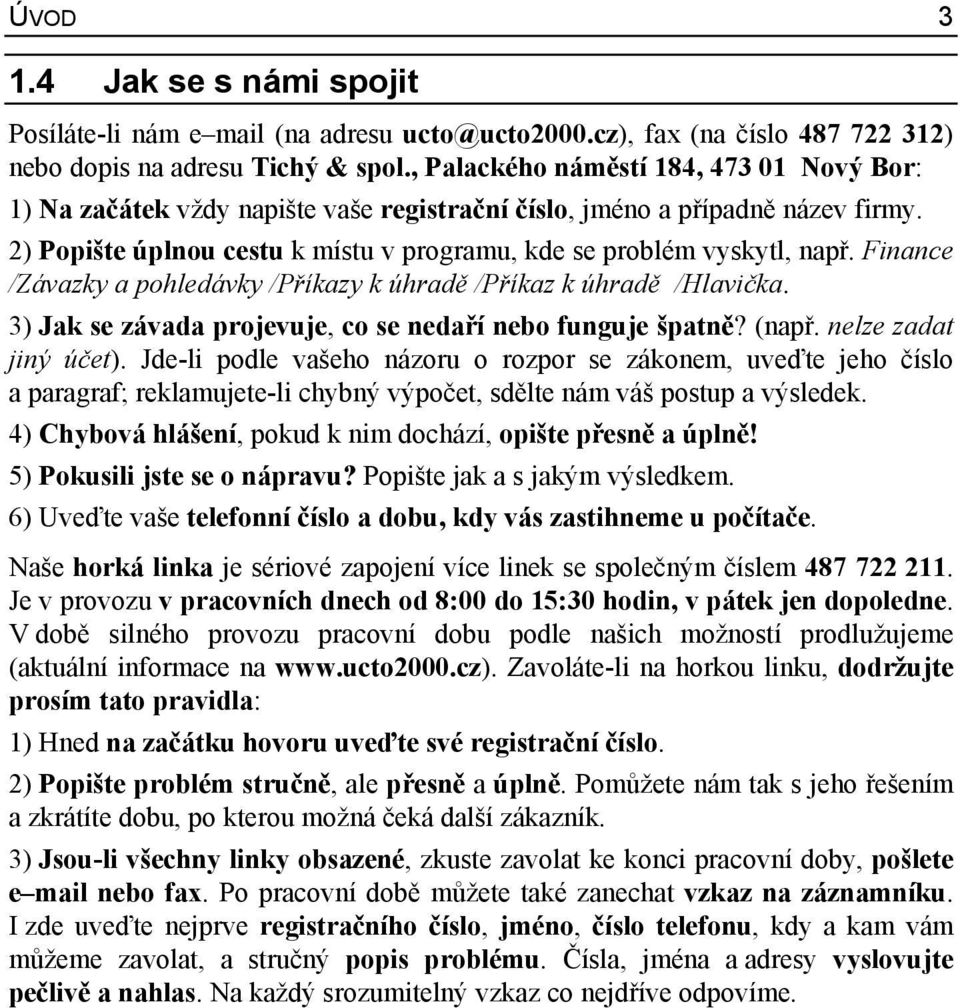 ÚVOD 3

1.4 Jak se s námi spojit

Posíláte-li nám e–mail (na adresu ucto@ucto2000.cz), fax (na číslo 487 722 312) nebo dopis na adresu Tichý & spol., Palackého náměstí 184, 473 01 Nový Bor:

1) Na začátek vždy napište vaše registrační číslo, jméno a případně název firmy.

2) Popište úplnou cestu k místu v programu, kde se problém vyskytl, např. Finance /Závazky a pohledávky /Příkazy k úhradě /Příkaz k úhradě /Hlavička.

3) Jak se závada projevuje, co se nedaří nebo funguje špatně? (např. nelze zadat jiný účet). Jde-li podle vašeho názoru o rozpor se zákonem, uveďte jeho číslo a paragraf; reklamujete-li chybný výpočet, sdělte nám váš postup a výsledek.

4) Chybová hlášení, pokud k nim dochází, opište přesně a úplně!

5) Pokusili jste se o nápravu? Popište jak a s jakým výsledkem.

6) Uveďte vaše telefonní číslo a dobu, kdy vás zastihneme u počítače.

Naše horká linka je sériové zapojení více linek se společným číslem 487 722 211. Je v provozu v pracovních dnech od 8:00 do 15:30 hodin, v pátek jen dopoledne. V době silného provozu pracovní dobu podle našich možností prodlužujeme (aktuální informace na www.ucto2000.cz). Zavoláte-li na horkou linku, dodržujte prosím tato pravidla:

1) Hned na začátku hovoru uveďte své registrační číslo.

2) Popište problém stručně, ale přesně a úplně. Pomůžete nám tak s jeho řešením a zkrátíte dobu, po kterou možná čeká další zákazník.

3) Jsou-li všechny linky obsazené, zkuste zavolat ke konci pracovní doby, pošlete e–mail nebo fax. Po pracovní době můžete také zanechat vzkaz na záznamníku. I zde uveďte nejprve registračního číslo, jméno, číslo telefonu, kdy a kam vám můžeme zavolat, a stručný popis problému. Čísla, jména a adresy vyslovujte pečlivě a nahlas. Na každý srozumitelný vzkaz co nejdříve odpovíme.